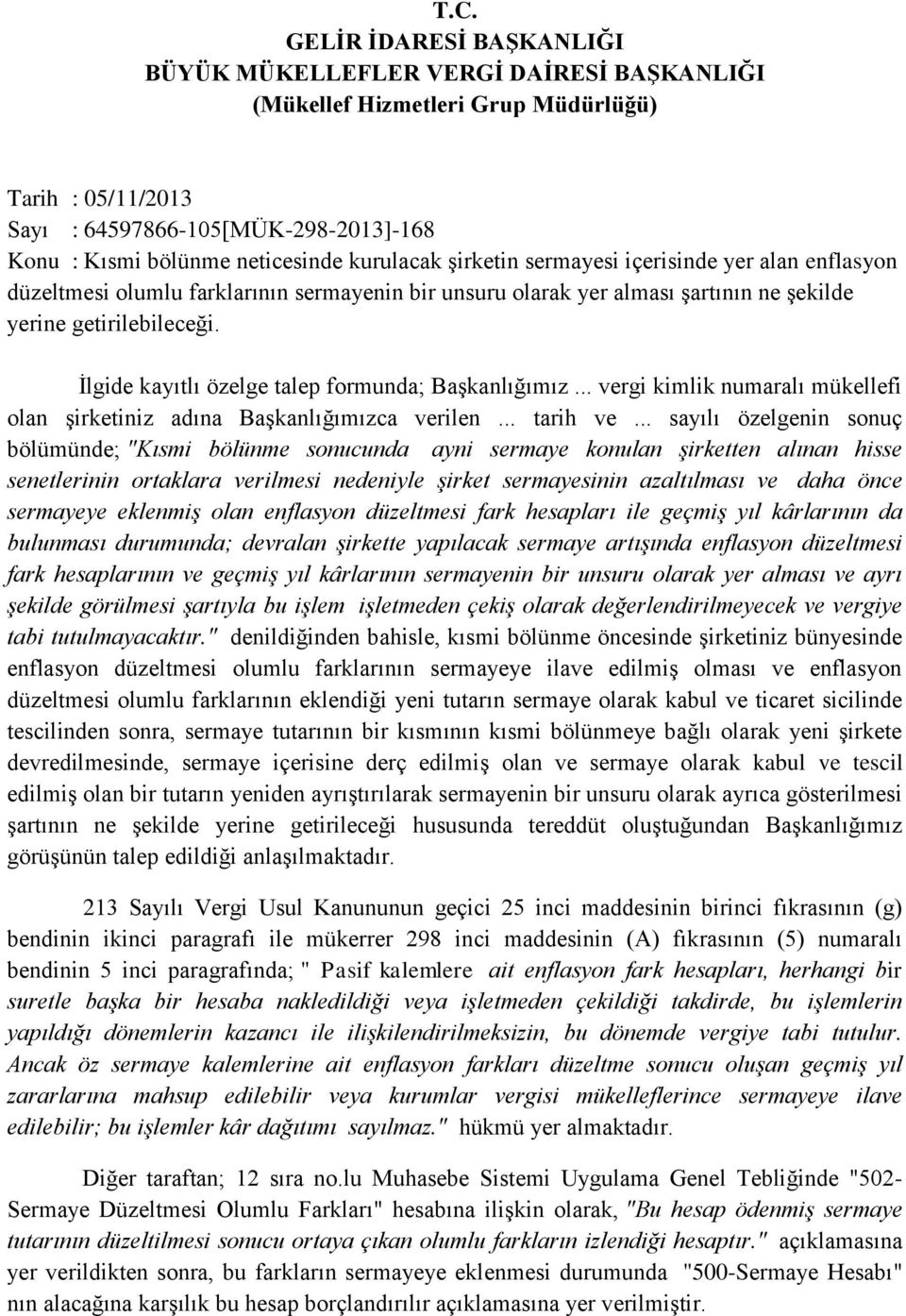 T.C.
GELİR İDARESİ BAŞKANLIĞI
BÜYÜK MÜKELLEFLER VERGİ DAİRESİ BAŞKANLIĞI
(Mükellef Hizmetleri Grup Müdürlüğü)

Tarih : 05/11/2013
Sayı : 64597866-105[MÜK-298-2013]-168
Konu : Kısmi bölünme neticesinde kurulacak şirketin sermayesi içerisinde yer alan enflasyon düzeltmesi olumlu farklarının sermayenin bir unsuru olarak yer alması şartının ne şekilde yerine getirilebileceği.

İlgide kayıtlı özelge talep formunda; Başkanlığımız... vergi kimlik numaralı mükellefi olan şirketiniz adına Başkanlığımızca verilen ... tarih ve ... sayılı özelgenin sonuç bölümünde; "Kısmi bölünme sonucunda ayni sermaye konulan şirketten alınan hisse senetlerinin ortaklara verilmesi nedeniyle şirket sermayesinin azaltılması ve daha önce sermayeye eklenmiş olan enflasyon düzeltmesi fark hesapları ile geçmiş yıl kârlarının da bulunması durumunda; devralan şirkette yapılacak sermaye artışında enflasyon düzeltmesi fark hesaplarının ve geçmiş yıl kârlarının sermayenin bir unsuru olarak yer alması ve ayrı şekilde görülmesi şartıyla bu işlem işletmeden çekiş olarak değerlendirilmeyecek ve vergiye tabi tutulmayacaktır." denildiğinden bahisle, kısmi bölünme öncesinde şirketiniz bünyesinde enflasyon düzeltmesi olumlu farklarının sermayeye ilave edilmiş olması ve enflasyon düzeltmesi olumlu farklarının eklendiği yeni tutarın sermaye olarak kabul ve ticaret sicilinde tescilinden sonra, sermaye tutarının bir kısmının kısmi bölünmeye bağlı olarak yeni şirkete devredilmesinde, sermaye içerisine derç edilmiş olan ve sermaye olarak kabul ve tescil edilmiş olan bir tutarın yeniden ayrıştırılarak sermayenin bir unsuru olarak ayrıca gösterilmesi şartının ne şekilde yerine getirileceği hususunda tereddüt oluştuğundan Başkanlığımız görüşünün talep edildiği anlaşılmaktadır.

213 Sayılı Vergi Usul Kanununun geçici 25 inci maddesinin birinci fıkrasının (g) bendinin ikinci paragrafı ile mükerrer 298 inci maddesinin (A) fıkrasının (5) numaralı bendinin 5 inci paragrafında; " Pasif kalemlere ait enflasyon fark hesapları, herhangi bir suretle başka bir hesaba nakledildiği veya işletmeden çekildiği takdirde, bu işlemlerin yapıldığı dönemlerin kazancı ile ilişkilendirilmeksizin, bu dönemde vergiye tabi tutulur. Ancak öz sermaye kalemlerine ait enflasyon farkları düzeltme sonucu oluşan geçmiş yıl zararlarına mahsup edilebilir veya kurumlar vergisi mükelleflerince sermayeye ilave edilebilir; bu işlemler kâr dağıtımı sayılmaz." hükmü yer almaktadır.

Diğer taraftan; 12 sıra no.lu Muhasebe Sistemi Uygulama Genel Tebliğinde "502-Sermaye Düzeltmesi Olumlu Farkları" hesabına ilişkin olarak, "Bu hesap ödenmiş sermaye tutarının düzeltilmesi sonucu ortaya çıkan olumlu farkların izlendiği hesaptır." açıklamasına yer verildikten sonra, bu farkların sermayeye eklenmesi durumunda "500-Sermaye Hesabı" nın alacağına karşılık bu hesap borçlandırılır açıklamasına yer verilmiştir.